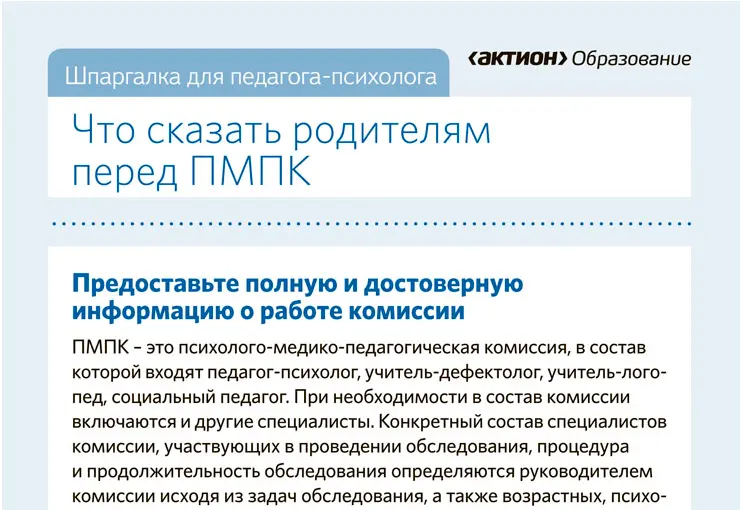 Шпаргалка для педагога-психолога

‹актион› Образование

Что сказать родителям перед ПМПК

Предоставьте полную и достоверную информацию о работе комиссии

ПМПК – это психолого-медико-педагогическая комиссия, в состав которой входят педагог-психолог, учитель-дефектолог, учитель-логопед, социальный педагог. При необходимости в состав комиссии включаются и другие специалисты. Конкретный состав специалистов комиссии, участвующих в проведении обследования, процедура и продолжительность обследования определяются руководителем комиссии исходя из задач обследования, а также возрастных, психо-